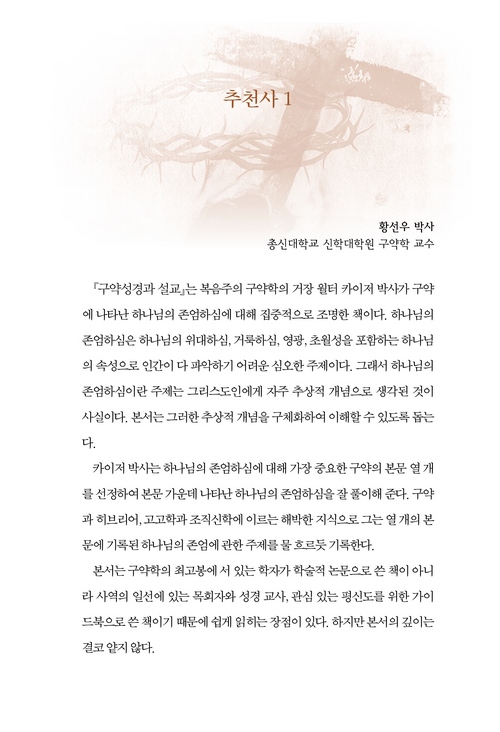 추천사 1

황선우 박사
총신대학교 신학대학원 구약학 교수

『구약성경과 설교』는 복음주의 구약학의 거장 월터 카이저 박사가 구약에 나타난 하나님의 존엄하심에 대해 집중적으로 조명한 책이다. 하나님의 존엄하심은 하나님의 위대하심, 거룩하심, 영광, 초월성을 포함하는 하나님의 속성으로 인간이 다 파악하기 어려운 심오한 주제이다. 그래서 하나님의 존엄하심이란 주제는 그리스도인에게 자주 추상적 개념으로 생각된 것이 사실이다. 본서는 그러한 추상적 개념을 구체화하여 이해할 수 있도록 돕는다.

카이저 박사는 하나님의 존엄하심에 대해 가장 중요한 구약의 본문 열 개를 선정하여 본문 가운데 나타난 하나님의 존엄하심을 잘 풀이해 준다. 구약과 히브리어, 고고학과 조직신학에 이르는 해박한 지식으로 그는 열 개의 본문에 기록된 하나님의 존엄에 관한 주제를 물 흐르듯 기록한다.

본서는 구약학의 최고봉에 서 있는 학자가 학술적 논문으로 쓴 책이 아니라 사역의 일선에 있는 목회자와 성경 교사, 관심 있는 평신도를 위한 가이드북으로 쓴 책이기 때문에 쉽게 읽히는 장점이 있다. 하지만 본서의 깊이는 결코 얕지 않다.